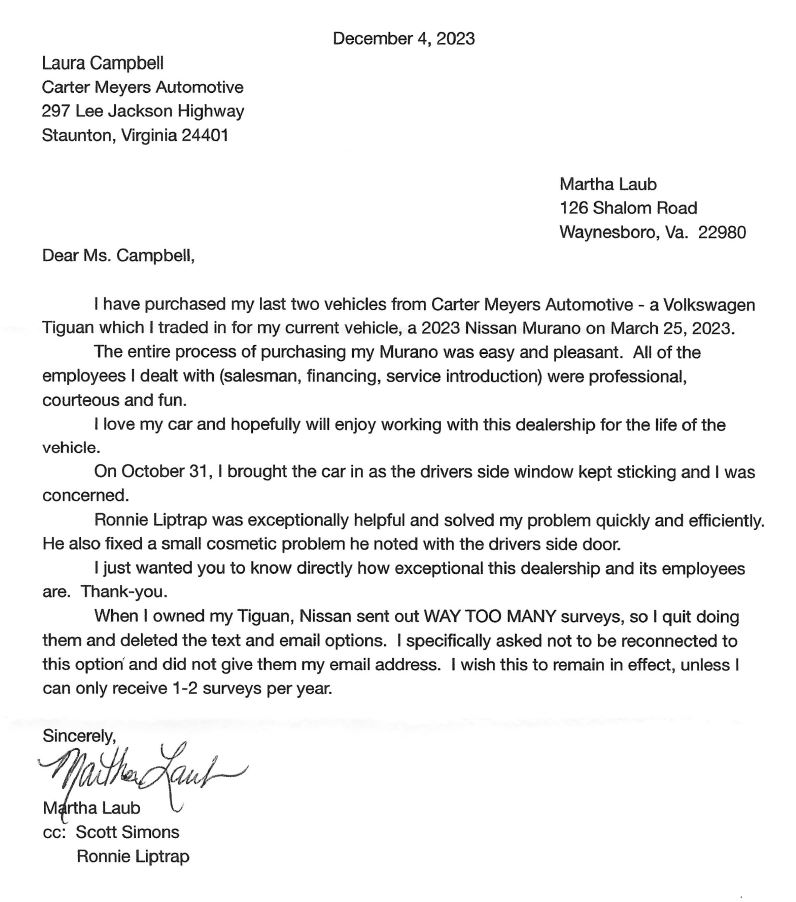 December 4, 2023

Laura Campbell
Carter Meyers Automotive
297 Lee Jackson Highway
Staunton, Virginia 24401

Martha Laub
126 Shalom Road
Waynesboro, Va. 22980

Dear Ms. Campbell,

I have purchased my last two vehicles from Carter Meyers Automotive - a Volkswagen Tiguan which I traded in for my current vehicle, a 2023 Nissan Murano on March 25, 2023.

The entire process of purchasing my Murano was easy and pleasant. All of the employees I dealt with (salesman, financing, service introduction) were professional, courteous and fun.

I love my car and hopefully will enjoy working with this dealership for the life of the vehicle.

On October 31, I brought the car in as the drivers side window kept sticking and I was concerned.

Ronnie Liptrap was exceptionally helpful and solved my problem quickly and efficiently. He also fixed a small cosmetic problem he noted with the drivers side door.

I just wanted you to know directly how exceptional this dealership and its employees are. Thank-you.

When I owned my Tiguan, Nissan sent out WAY TOO MANY surveys, so I quit doing them and deleted the text and email options. I specifically asked not to be reconnected to this option and did not give them my email address. I wish this to remain in effect, unless I can only receive 1-2 surveys per year.

Sincerely,
Martha Laub
Martha Laub
cc: Scott Simons
Ronnie Liptrap